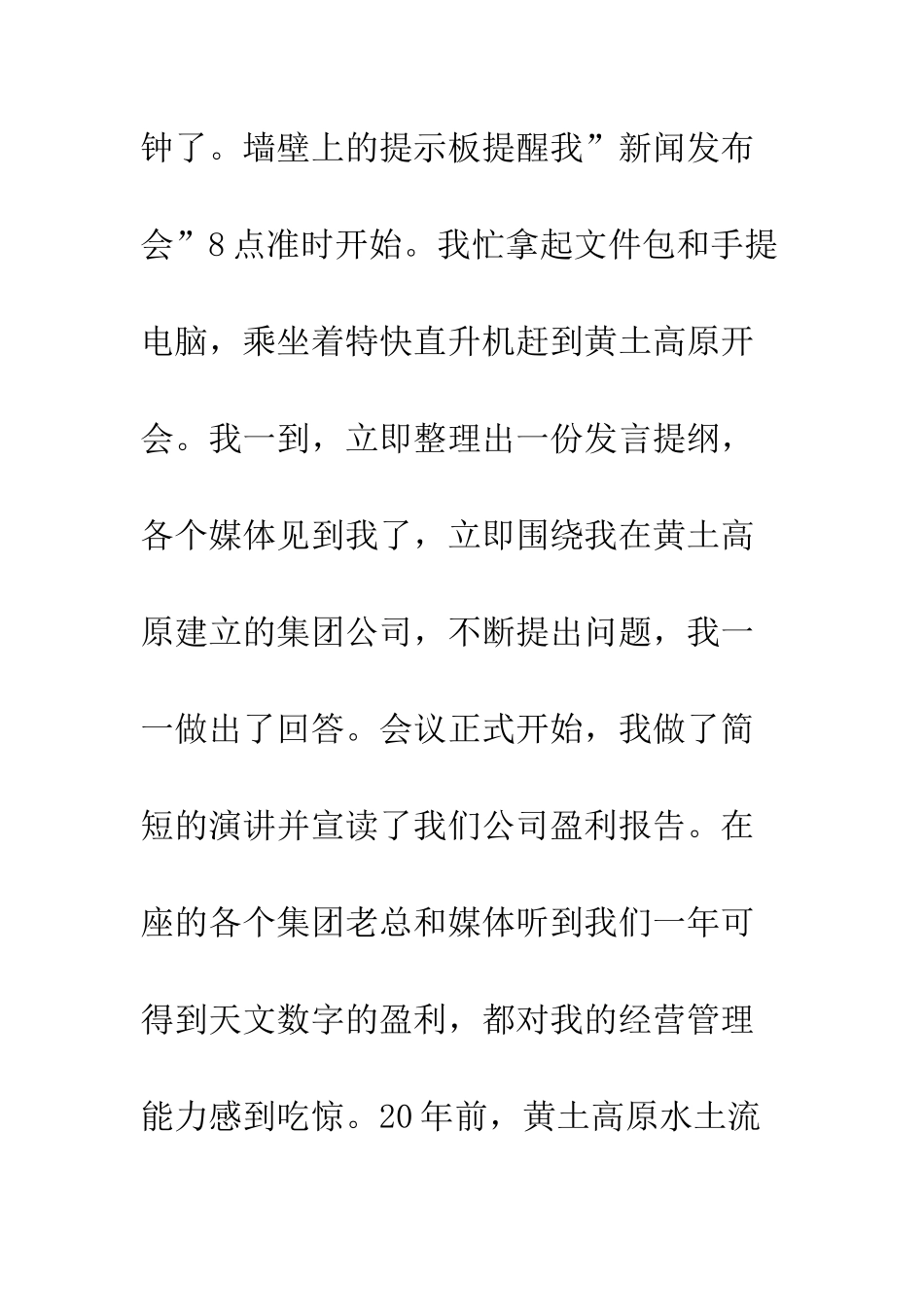 钟了。墙壁上的提示板提醒我”新闻发布会”8点准时开始。我忙拿起文件包和手提电脑，乘坐着特快直升机赶到黄土高原开会。我一到，立即整理出一份发言提纲，各个媒体见到我了，立即围绕我在黄土高原建立的集团公司，不断提出问题，我一一做出了回答。会议正式开始，我做了简短的演讲并宣读了我们公司盈利报告。在座的各个集团老总和媒体听到我们一年可得到天文数字的盈利，都对我的经营管理能力感到吃惊。20年前，黄土高原水土流